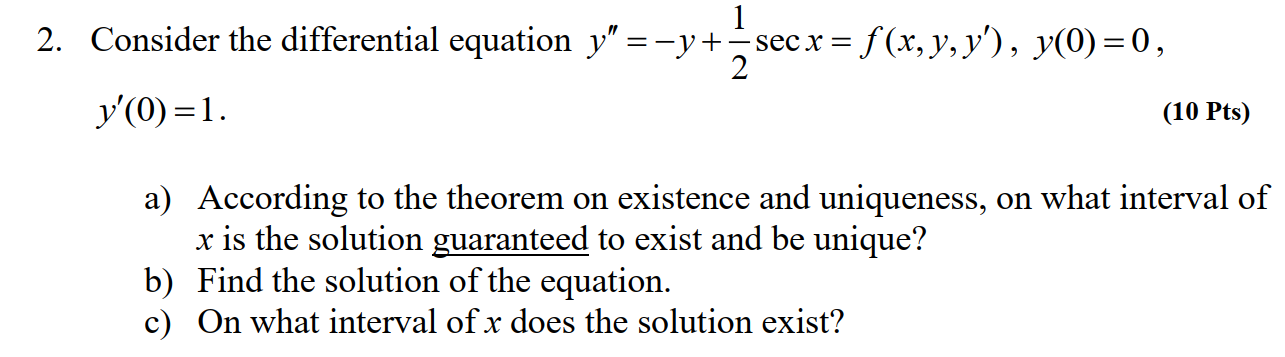 2. Consider the differential equation $y'' = -y + \frac{1}{2}\sec x = f(x, y, y')$, $y(0) = 0$, $y'(0) = 1$. (10 Pts)

a) According to the theorem on existence and uniqueness, on what interval of $x$ is the solution guaranteed to exist and be unique?
b) Find the solution of the equation.
c) On what interval of $x$ does the solution exist?